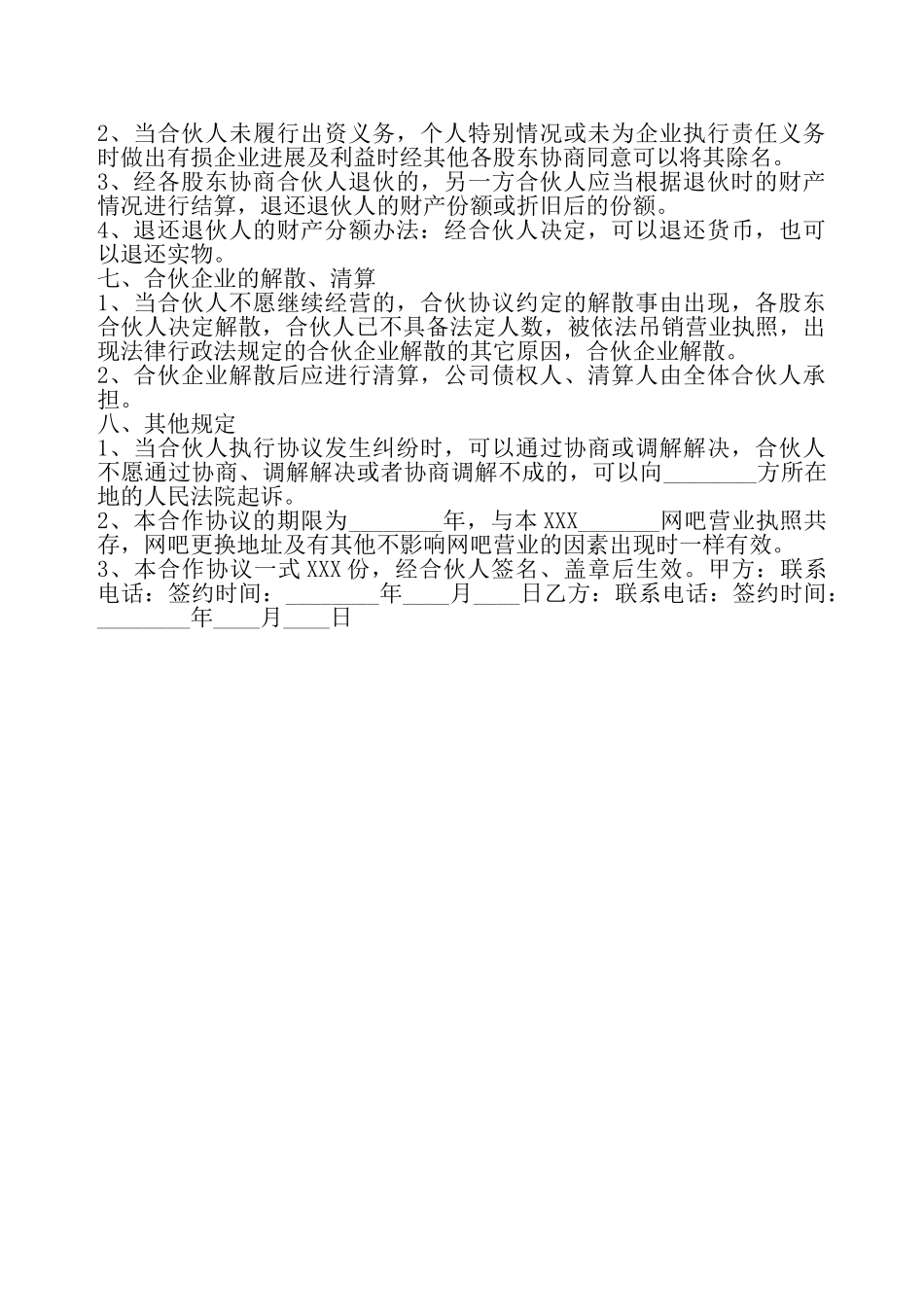 2、当合伙人未履行出资义务，个人特别情况或未为企业执行责任义务时做出有损企业进展及利益时经其他各股东协商同意可以将其除名。
3、经各股东协商合伙人退伙的，另一方合伙人应当根据退伙时的财产情况进行结算，退还退伙人的财产份额或折旧后的份额。
4、退还退伙人的财产分额办法：经合伙人决定，可以退还货币，也可以退还实物。
七、合伙企业的解散、清算
1、当合伙人不愿继续经营的，合伙协议约定的解散事由出现，各股东合伙人决定解散，合伙人已不具备法定人数，被依法吊销营业执照，出现法律行政法规定的合伙企业解散的其它原因，合伙企业解散。
2、合伙企业解散后应进行清算，公司债权人、清算人由全体合伙人承担。
八、其他规定
1、当合伙人执行协议发生纠纷时，可以通过协商或调解解决，合伙人不愿通过协商、调解解决或者协商调解不成的，可以向________方所在地的人民法院起诉。
2、本合作协议的期限为________年，与本 XXX_______网吧营业执照共存，网吧更换地址及有其他不影响网吧营业的因素出现时一样有效。
3、本合作协议一式 XXX 份，经合伙人签名、盖章后生效。甲方：联系电话：签约时间：________年____月____日乙方：联系电话：签约时间：________年____月____日